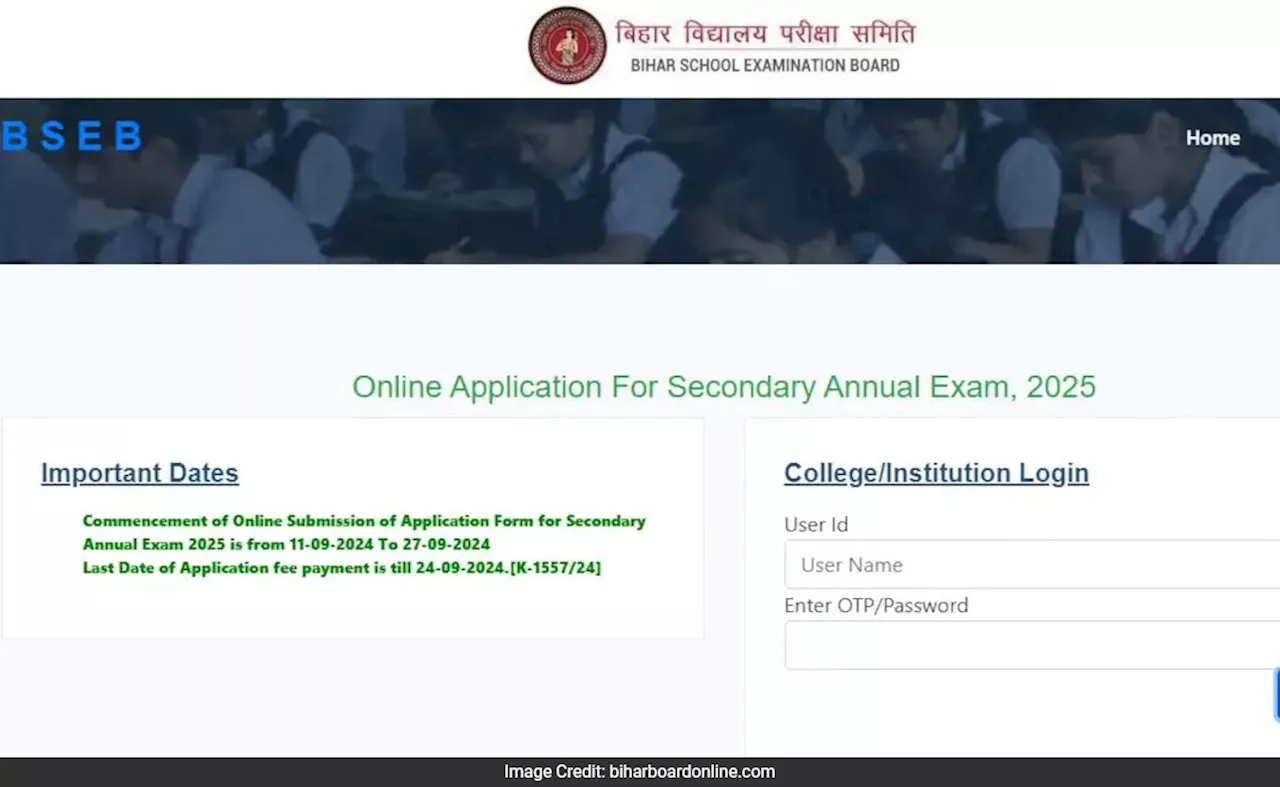 बिहार विद्यालय परीक्षा समिति
BIHAR SCHOOL EXAMINATION BOARD

BSEB

Home

Online Application For Secondary Annual Exam, 2025

Important Dates

Commencement of Online Submission of Application Form for Secondary Annual Exam 2025 is from 11-09-2024 To 27-09-2024
Last Date of Application fee payment is till 24-09-2024.[K-1557/24]

College/Institution Login

User Id

User Name

Enter OTP/Password

Image Credit: biharboardonline.com